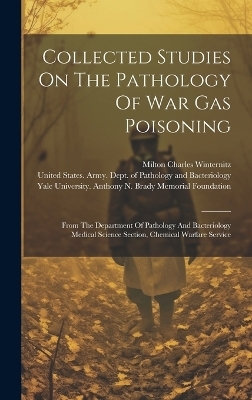 Collected Studies On The Pathology Of War Gas Poisoning

Milton Charles Winternitz
United States. Army. Dept. of Pathology and Bacteriology
Yale University. Anthony N. Brady Memorial Foundation

From The Department Of Pathology And Bacteriology Medical Science Section, Chemical Warfare Service